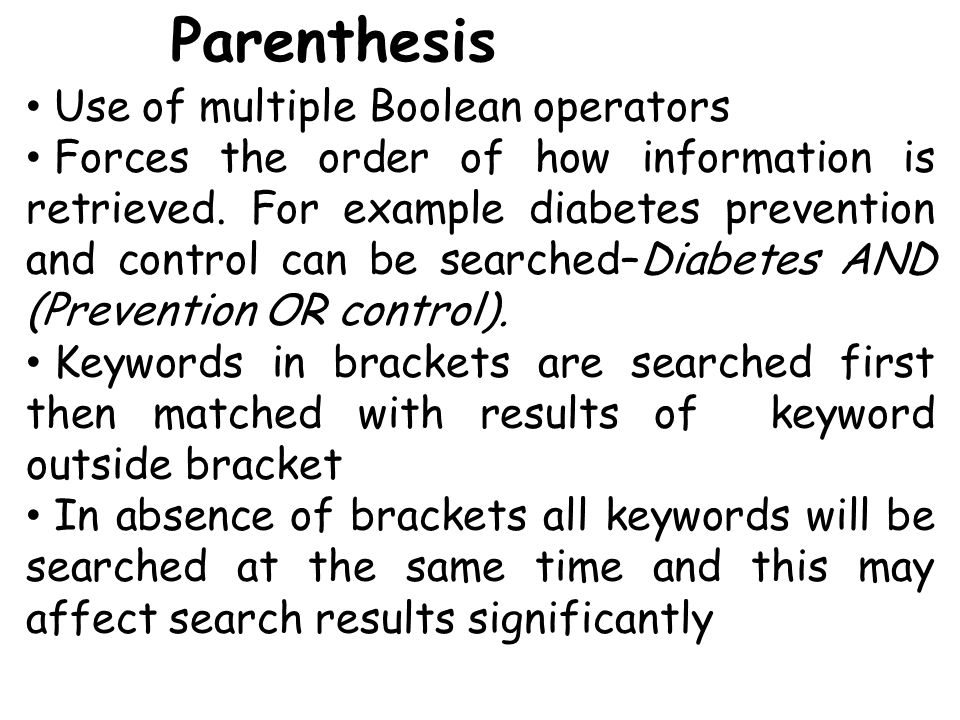 Parenthesis

• Use of multiple Boolean operators

• Forces the order of how information is retrieved. For example diabetes prevention and control can be searched–Diabetes AND (Prevention OR control).

• Keywords in brackets are searched first then matched with results of keyword outside bracket

• In absence of brackets all keywords will be searched at the same time and this may affect search results significantly